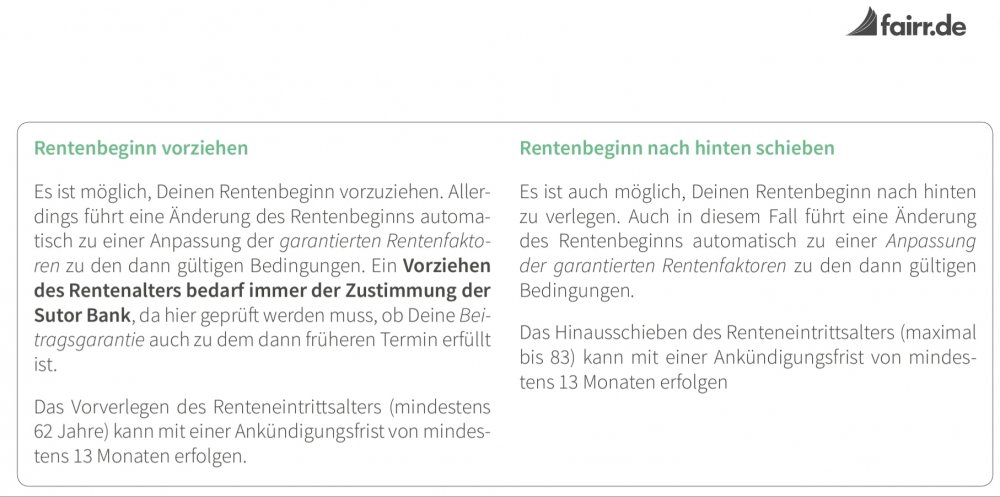 fairr.de

Rentenbeginn vorziehen

Es ist möglich, Deinen Rentenbeginn vorzuziehen. Allerdings führt eine Änderung des Rentenbeginns automatisch zu einer Anpassung der garantierten Rentenfaktoren zu den dann gültigen Bedingungen. Ein Vorziehen des Rentenalters bedarf immer der Zustimmung der Sutor Bank, da hier geprüft werden muss, ob Deine Beitragsgarantie auch zu dem dann früheren Termin erfüllt ist.

Das Vorverlegen des Renteneintrittsalters (mindestens 62 Jahre) kann mit einer Ankündigungsfrist von mindestens 13 Monaten erfolgen.

Rentenbeginn nach hinten schieben

Es ist auch möglich, Deinen Rentenbeginn nach hinten zu verlegen. Auch in diesem Fall führt eine Änderung des Rentenbeginns automatisch zu einer Anpassung der garantierten Rentenfaktoren zu den dann gültigen Bedingungen.

Das Hinausschieben des Renteneintrittsalters (maximal bis 83) kann mit einer Ankündigungsfrist von mindestens 13 Monaten erfolgen